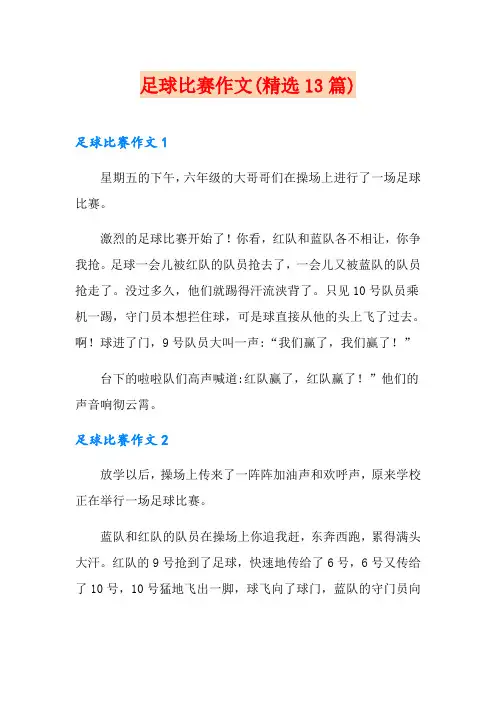 足球比赛作文(精选13篇)

足球比赛作文1

星期五的下午，六年级的大哥哥们在操场上进行了一场足球比赛。

激烈的足球比赛开始了！你看，红队和蓝队各不相让，你争我抢。足球一会儿被红队的队员抢去了，一会儿又被蓝队的队员抢走了。没过多久，他们就踢得汗流浃背了。只见10号队员乘机一踢，守门员本想拦住球，可是球直接从他的头上飞了过去。啊！球进了门，9号队员大叫一声:“我们赢了，我们赢了！”

台下的啦啦队们高声喊道:红队赢了，红队赢了！”他们的声音响彻云霄。

足球比赛作文2

放学以后，操场上传来了一阵阵加油声和欢呼声，原来学校正在举行一场足球比赛。

蓝队和红队的队员在操场上你追我赶，东奔西跑，累得满头大汗。红队的9号抢到了足球，快速地传给了6号，6号又传给了10号，10号猛地飞出一脚，球飞向了球门，蓝队的守门员向